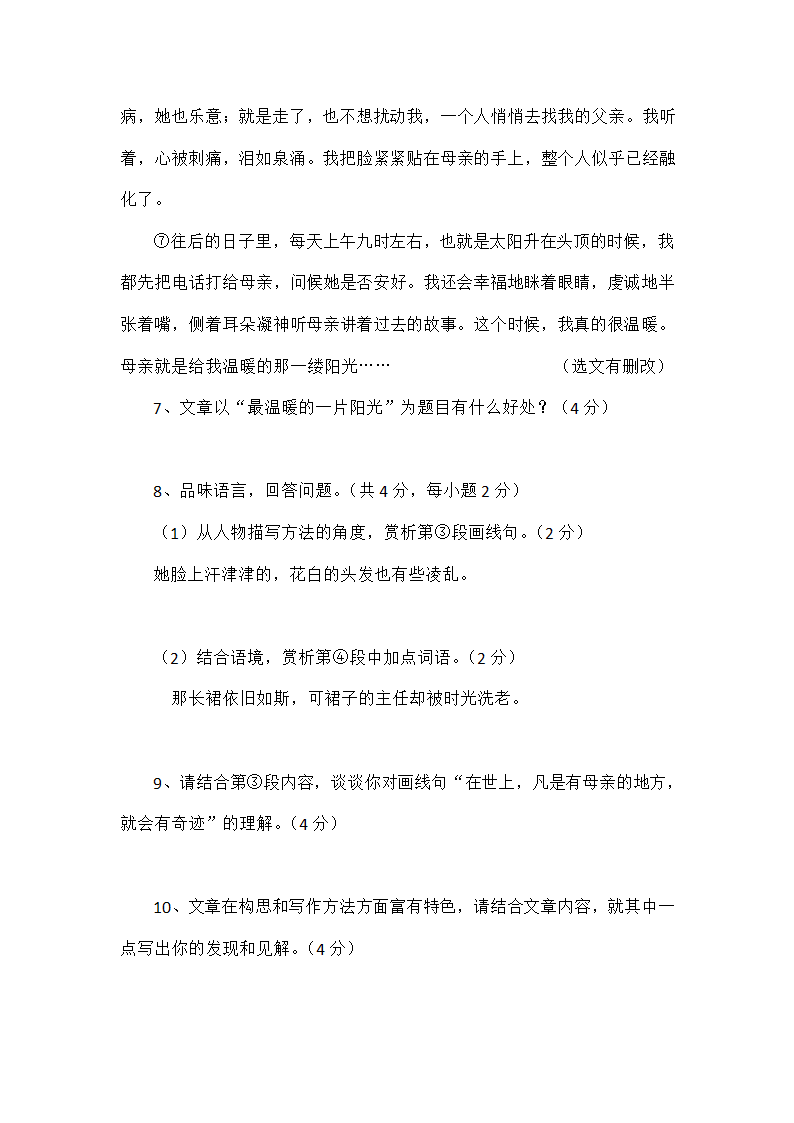 病，她也乐意；就是走了，也不想扰动我，一个人悄悄去找我的父亲。我听着，心被刺痛，泪如泉涌。我把脸紧紧贴在母亲的手上，整个人似乎已经融化了。

⑦在后的日子里，每天上午九时左右，也就是太阳升在头顶的时候，我都先把电话打给母亲，问候她是否安好。我还会幸福地眯着眼睛，虔诚地半张着嘴，侧着耳朵凝神听母亲讲着过去的故事。这个时候，我真的很温暖。母亲就是给我温暖的那一缕阳光……　　（选文有删改）

7、文章以“最温暖的一片阳光”为题目有什么好处？（4分）

8、品味语言，回答问题。（共4分，每小题2分）

（1）从人物描写方法的角度，赏析第③段画线句。（2分）

她脸上汗津津的，花白的头发也有些凌乱。

（2）结合语境，赏析第④段中加点词语。（2分）

那长裙依旧如斯，可裙子的主任却被时光洗老。

9、请结合第③段内容，谈谈你对画线句“在世上，凡是有母亲的地方，就会有奇迹”的理解。（4分）

10、文章在构思和写作方法方面富有特色，请结合文章内容，就其中一点写出你的发现和见解。（4分）